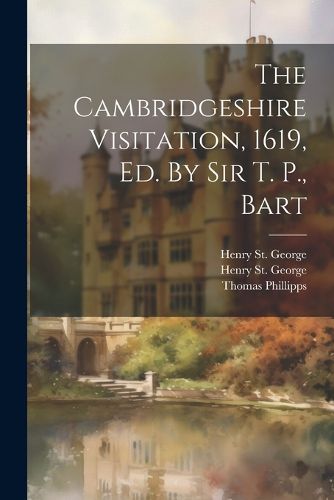 The Cambridgeshire Visitation, 1619, Ed. By Sir T. P., Bart

Henry St. George
Henry St. George
Thomas Phillipps